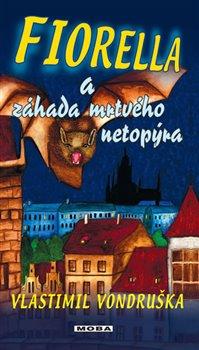 FIORELLA

a záhada mrtvého netopýra

VLASTIMIL VONDRUŠKA

MOBA